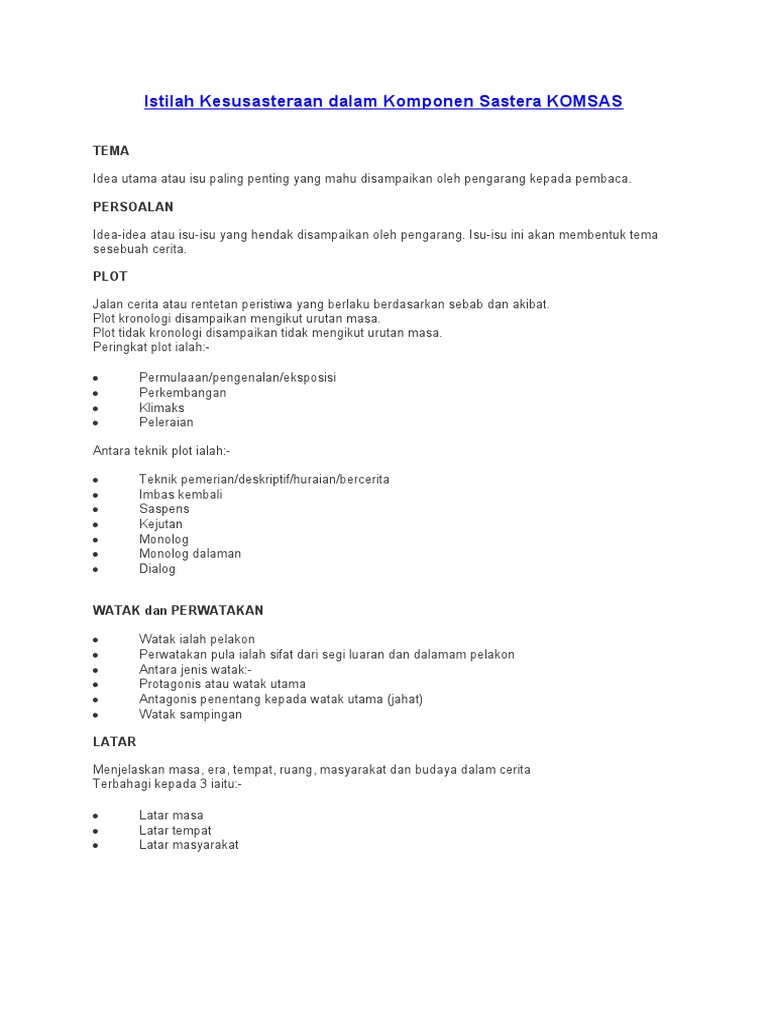 Istilah Kesusasteraan dalam Komponen Sastera KOMSAS

TEMA

Idea utama atau isu paling penting yang mahu disampaikan oleh pengarang kepada pembaca.

PERSOALAN

Idea-idea atau isu-isu yang hendak disampaikan oleh pengarang. Isu-isu ini akan membentuk tema sesebuah cerita.

PLOT

Jalan cerita atau rentetan peristiwa yang berlaku berdasarkan sebab dan akibat.
Plot kronologi disampaikan mengikut urutan masa.
Plot tidak kronologi disampaikan tidak mengikut urutan masa.
Peringkat plot ialah:-

- Permulaaan/pengenalan/eksposisi
- Perkembangan
- Klimaks
- Peleraian

Antara teknik plot ialah:-

- Teknik pemerian/deskriptif/huraian/bercerita
- Imbas kembali
- Saspens
- Kejutan
- Monolog
- Monolog dalaman
- Dialog

WATAK dan PERWATAKAN

- Watak ialah pelakon
- Perwatakan pula ialah sifat dari segi luaran dan dalamam pelakon
- Antara jenis watak:-
- Protagonis atau watak utama
- Antagonis penentang kepada watak utama (jahat)
- Watak sampingan

LATAR

Menjelaskan masa, era, tempat, ruang, masyarakat dan budaya dalam cerita
Terbahagi kepada 3 iaitu:-

- Latar masa
- Latar tempat
- Latar masyarakat